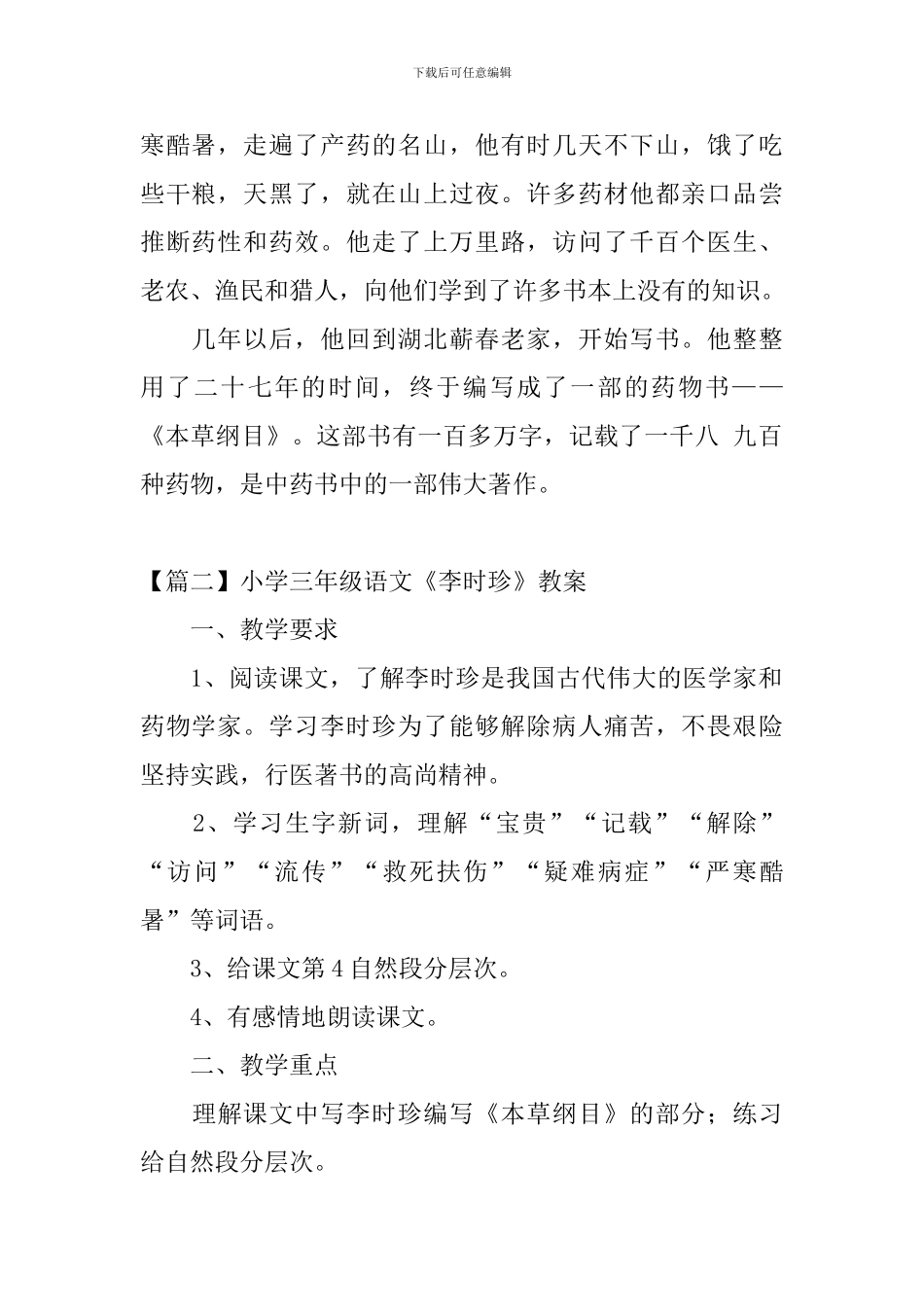 下载后可任意编辑

寒酷暑，走遍了产药的名山，他有时几天不下山，饿了吃些干粮，天黑了，就在山上过夜。许多药材他都亲口品尝推断药性和药效。他走了上万里路，访问了千百个医生、老农、渔民和猎人，向他们学到了许多书本上没有的知识。

几年以后，他回到湖北蕲春老家，开始写书。他整整用了二十七年的时间，终于编写成了一部的药物书——《本草纲目》。这部书有一百多万字，记载了一千八 九百种药物，是中药书中的一部伟大著作。

【篇二】小学三年级语文《李时珍》教案

一、教学要求

1、阅读课文，了解李时珍是我国古代伟大的医学家和药物学家。学习李时珍为了能够解除病人痛苦，不畏艰险坚持实践，行医著书的高尚精神。

2、学习生字新词，理解“宝贵”“记载”“解除”“访问”“流传”“救死扶伤”“疑难病症”“严寒酷暑”等词语。

3、给课文第4自然段分层次。

4、有感情地朗读课文。

二、教学重点

理解课文中写李时珍编写《本草纲目》的部分；练习给自然段分层次。